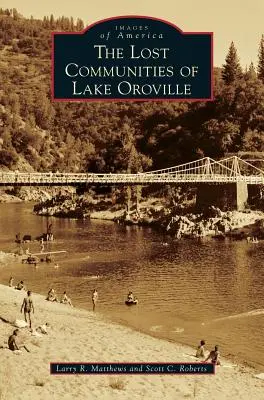 IMAGES
of America
THE LOST
COMMUNITIES OF
LAKE OROVILLE

Larry R. Matthews and Scott C. Roberts